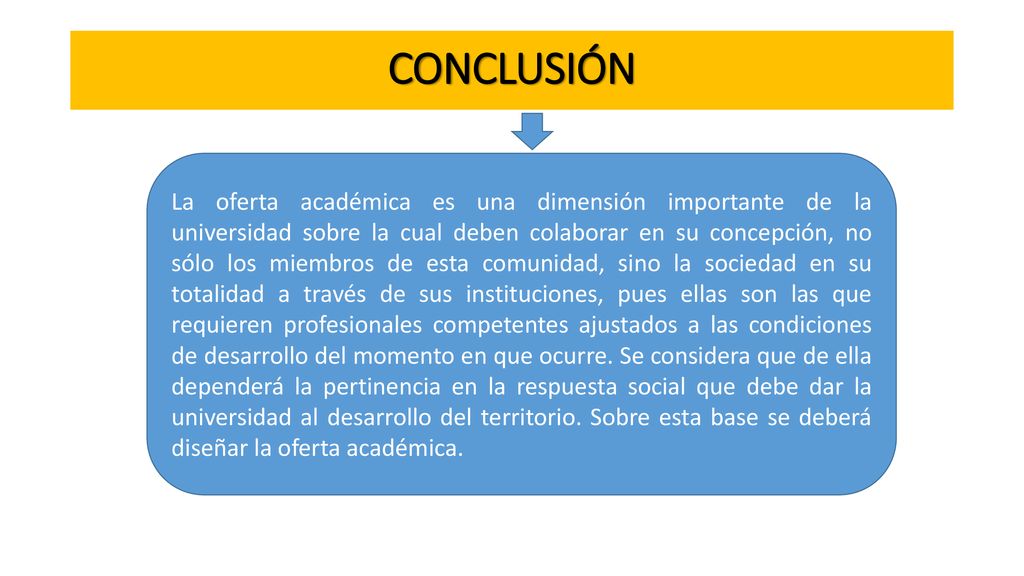 CONCLUSIÓN

La oferta académica es una dimensión importante de la universidad sobre la cual deben colaborar en su concepción, no sólo los miembros de esta comunidad, sino la sociedad en su totalidad a través de sus instituciones, pues ellas son las que requieren profesionales competentes ajustados a las condiciones de desarrollo del momento en que ocurre. Se considera que de ella dependerá la pertinencia en la respuesta social que debe dar la universidad al desarrollo del territorio. Sobre esta base se deberá diseñar la oferta académica.